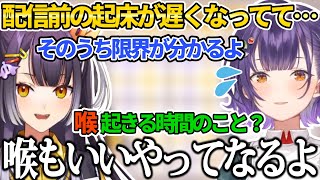 配信前の起床が遅くなってて…

そのうち限界が分かるよ

喉 起きる時間のこと？

喉もいいやってなるよ